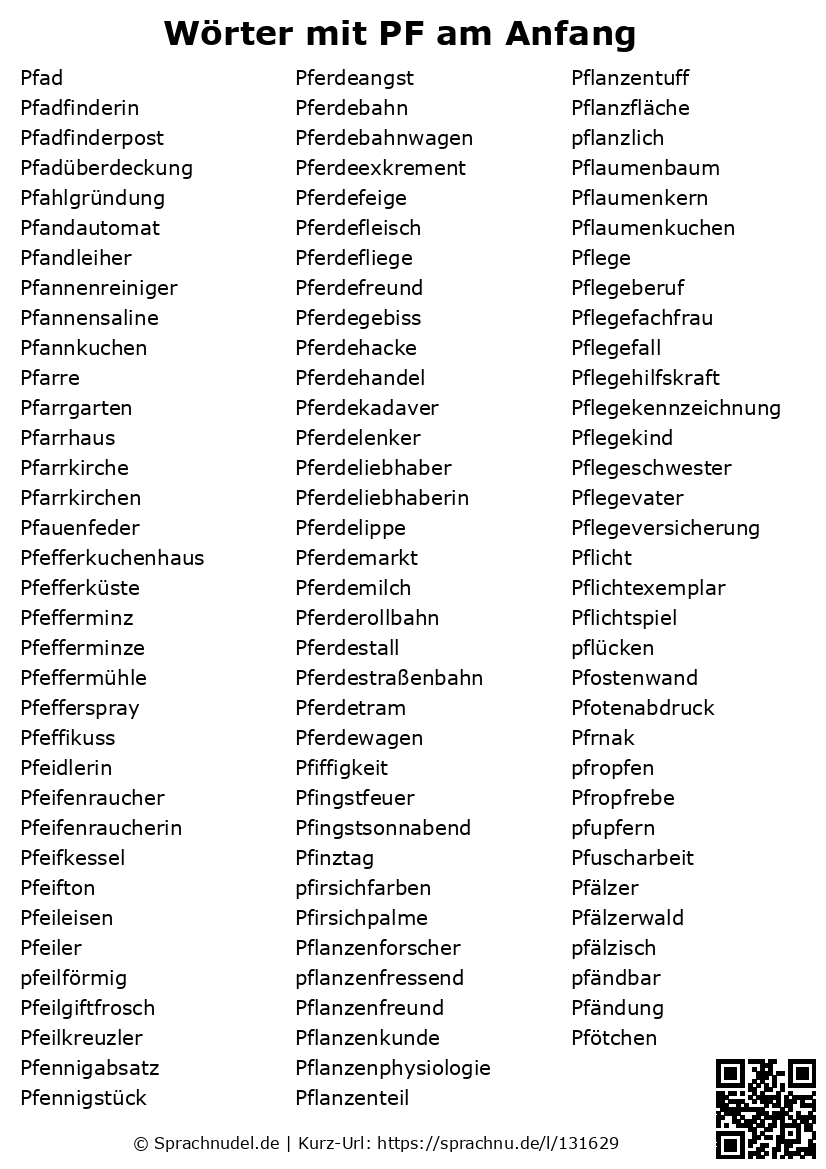 Wörter mit PF am Anfang

Pfad
Pfadfinderin
Pfadfinderpost
Pfadüberdeckung
Pfahlgründung
Pfandautomat
Pfandleiher
Pfannenreiniger
Pfannensaline
Pfannkuchen
Pfarre
Pfarrgarten
Pfarrhaus
Pfarrkirche
Pfarrkirchen
Pfauenfeder
Pfefferkuchenhaus
Pfefferküste
Pfefferminz
Pfefferminze
Pfeffermühle
Pfefferspray
Pfeffikuss
Pfeidlerin
Pfeifenraucher
Pfeifenraucherin
Pfeifkessel
Pfeifton
Pfeileisen
Pfeiler
pfeilförmig
Pfeilgiftfrosch
Pfeilkreuzler
Pfennigabsatz
Pfennigstück

Pferdeangst
Pferdebahn
Pferdebahnwagen
Pferdeexkrement
Pferdefeige
Pferdefleisch
Pferdefliege
Pferdefreund
Pferdegebiss
Pferdehacke
Pferdehandel
Pferdekadaver
Pferdelenker
Pferdeliebhaber
Pferdeliebhaberin
Pferdelippe
Pferdemarkt
Pferdemilch
Pferderollbahn
Pferdestall
Pferdestraßenbahn
Pferdetram
Pferdewagen
Pfiffigkeit
Pfingstfeuer
Pfingstsonnabend
Pfinztag
pfirsichfarben
Pfirsichpalme
Pflanzenforscher
pflanzenfressend
Pflanzenfreund
Pflanzenkunde
Pflanzenphysiologie
Pflanzenteil

Pflanzentuff
Pflanzfläche
pflanzlich
Pflaumenbaum
Pflaumenkern
Pflaumenkuchen
Pflege
Pflegeberuf
Pflegefachfrau
Pflegefall
Pflegehilfskraft
Pflegekennzeichnung
Pflegekind
Pflegeschwester
Pflegevater
Pflegeversicherung
Pflicht
Pflichtexemplar
Pflichtspiel
pflücken
Pfostenwand
Pfotenabdruck
Pfrnak
pfropfen
Pfropfrebe
pfupfern
Pfuscharbeit
Pfälzer
Pfälzerwald
pfälzisch
pfändbar
Pfändung
Pfötchen

© Sprachnudel.de | Kurz-Url: https://sprachnu.de/l/131629